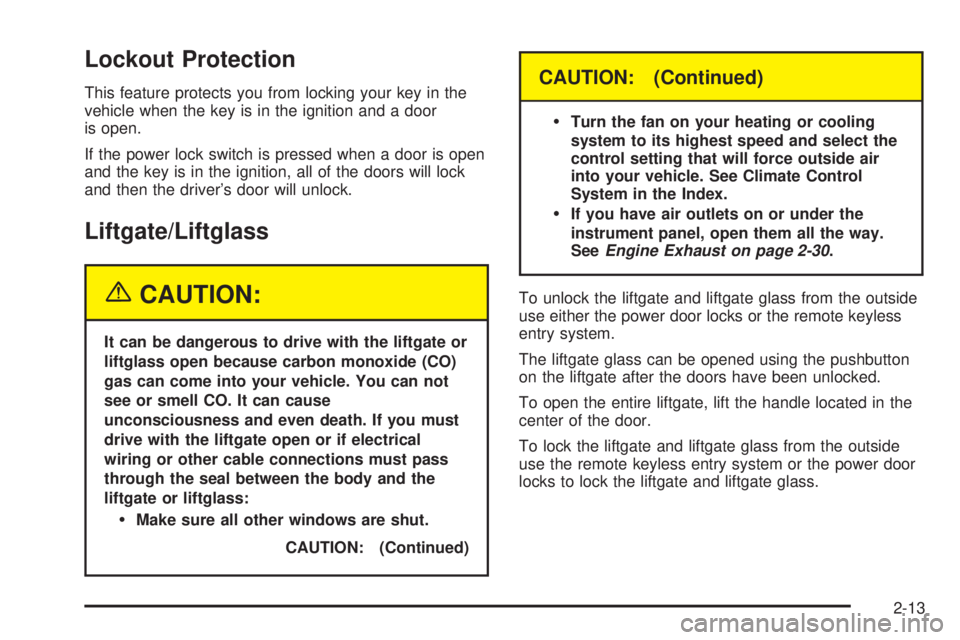 Lockout Protection

This feature protects you from locking your key in the vehicle when the key is in the ignition and a door is open.

If the power lock switch is pressed when a door is open and the key is in the ignition, all of the doors will lock and then the driver's door will unlock.

Liftgate/Liftglass

CAUTION:

It can be dangerous to drive with the liftgate or liftglass open because carbon monoxide (CO) gas can come into your vehicle. You can not see or smell CO. It can cause unconsciousness and even death. If you must drive with the liftgate open or if electrical wiring or other cable connections must pass through the seal between the body and the liftgate or liftglass:

• Make sure all other windows are shut.

CAUTION: (Continued)

CAUTION: (Continued)

• Turn the fan on your heating or cooling system to its highest speed and select the control setting that will force outside air into your vehicle. See Climate Control System in the Index.

• If you have air outlets on or under the instrument panel, open them all the way. See Engine Exhaust on page 2-30.

To unlock the liftgate and liftgate glass from the outside use either the power door locks or the remote keyless entry system.

The liftgate glass can be opened using the pushbutton on the liftgate after the doors have been unlocked.

To open the entire liftgate, lift the handle located in the center of the door.

To lock the liftgate and liftgate glass from the outside use the remote keyless entry system or the power door locks to lock the liftgate and liftgate glass.

2-13

carmanualsonline.info